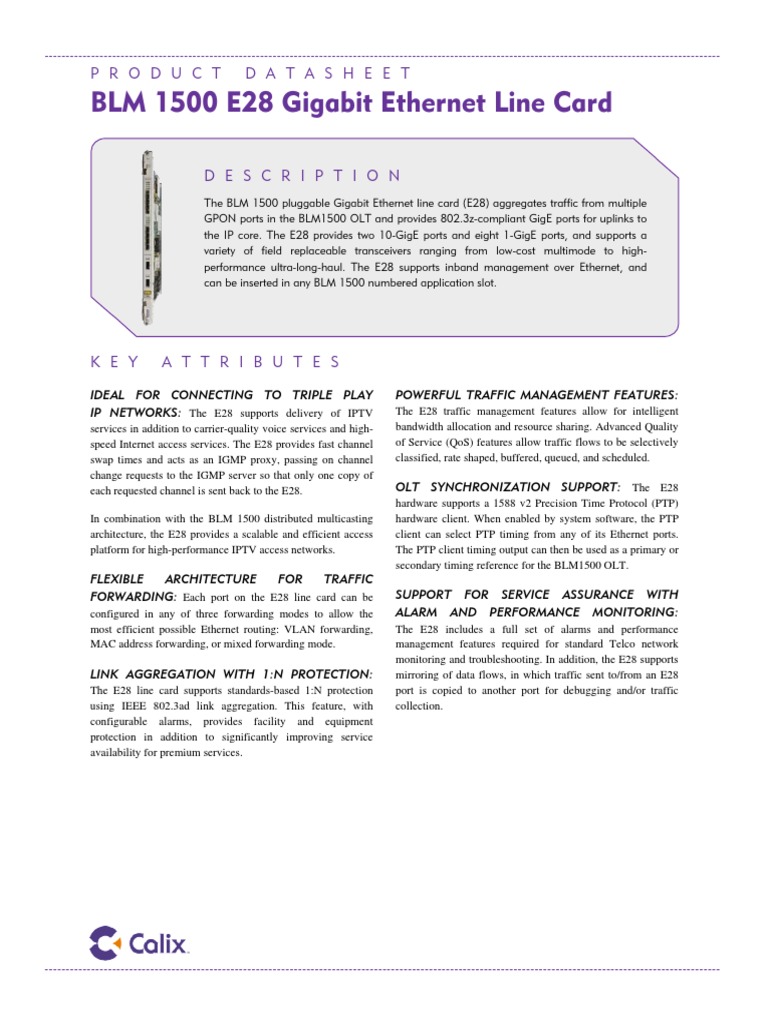 PRODUCT DATASHEET

BLM 1500 E28 Gigabit Ethernet Line Card

DESCRIPTION

The BLM 1500 pluggable Gigabit Ethernet line card (E28) aggregates traffic from multiple GPON ports in the BLM1500 OLT and provides 802.3z-compliant GigE ports for uplinks to the IP core. The E28 provides two 10-GigE ports and eight 1-GigE ports, and supports a variety of field replaceable transceivers ranging from low-cost multimode to high-performance ultra-long-haul. The E28 supports inband management over Ethernet, and can be inserted in any BLM 1500 numbered application slot.

KEY ATTRIBUTES

IDEAL FOR CONNECTING TO TRIPLE PLAY IP NETWORKS: The E28 supports delivery of IPTV services in addition to carrier-quality voice services and high-speed Internet access services. The E28 provides fast channel swap times and acts as an IGMP proxy, passing on channel change requests to the IGMP server so that only one copy of each requested channel is sent back to the E28.

In combination with the BLM 1500 distributed multicasting architecture, the E28 provides a scalable and efficient access platform for high-performance IPTV access networks.

FLEXIBLE ARCHITECTURE FOR TRAFFIC FORWARDING: Each port on the E28 line card can be configured in any of three forwarding modes to allow the most efficient possible Ethernet routing: VLAN forwarding, MAC address forwarding, or mixed forwarding mode.

LINK AGGREGATION WITH 1:N PROTECTION: The E28 line card supports standards-based 1:N protection using IEEE 802.3ad link aggregation. This feature, with configurable alarms, provides facility and equipment protection in addition to significantly improving service availability for premium services.

POWERFUL TRAFFIC MANAGEMENT FEATURES: The E28 traffic management features allow for intelligent bandwidth allocation and resource sharing. Advanced Quality of Service (QoS) features allow traffic flows to be selectively classified, rate shaped, buffered, queued, and scheduled.

OLT SYNCHRONIZATION SUPPORT: The E28 hardware supports a 1588 v2 Precision Time Protocol (PTP) hardware client. When enabled by system software, the PTP client can select PTP timing from any of its Ethernet ports. The PTP client timing output can then be used as a primary or secondary timing reference for the BLM1500 OLT.

SUPPORT FOR SERVICE ASSURANCE WITH ALARM AND PERFORMANCE MONITORING: The E28 includes a full set of alarms and performance management features required for standard Telco network monitoring and troubleshooting. In addition, the E28 supports mirroring of data flows, in which traffic sent to/from an E28 port is copied to another port for debugging and/or traffic collection.

Calix